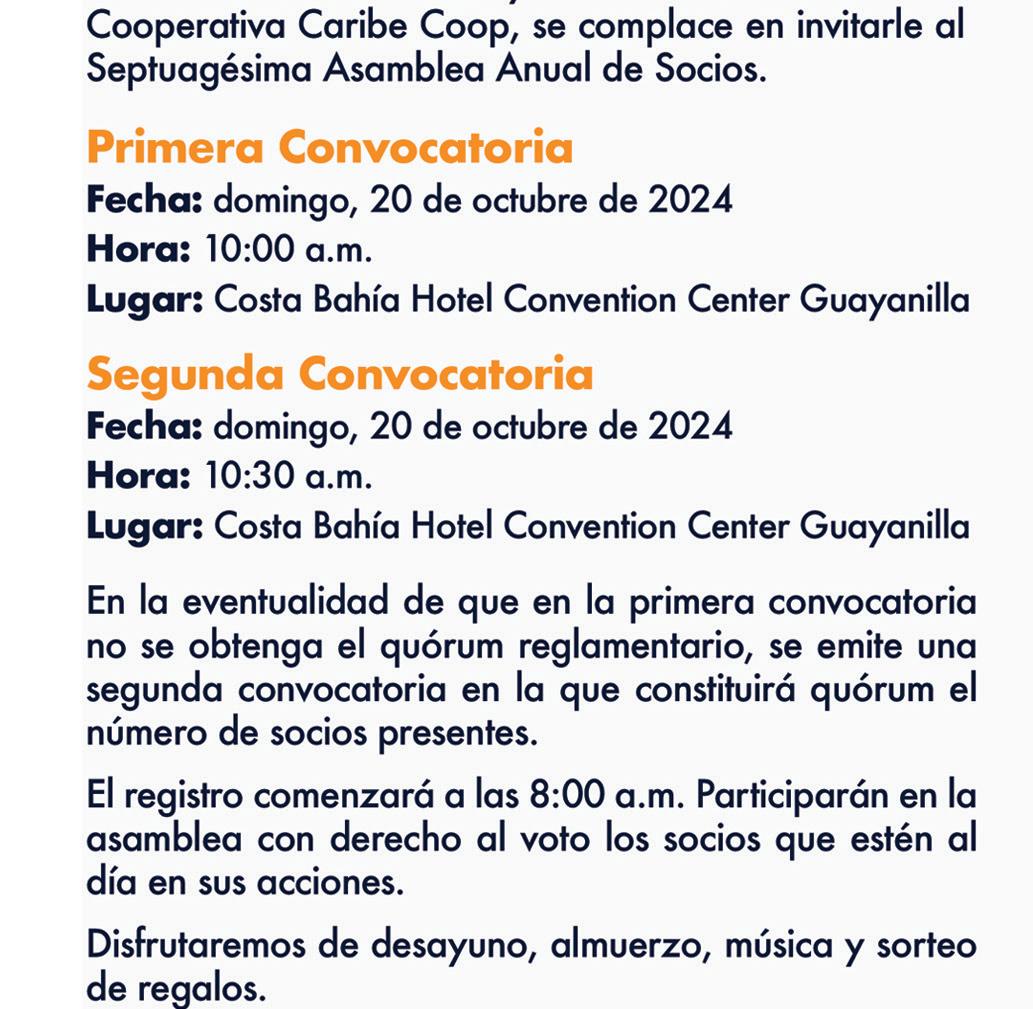 Cooperativa Caribe Coop, se complace en invitarle al Septuagésima Asamblea Anual de Socios.

Primera Convocatoria
Fecha: domingo, 20 de octubre de 2024
Hora: 10:00 a.m.
Lugar: Costa Bahía Hotel Convention Center Guayanilla

Segunda Convocatoria
Fecha: domingo, 20 de octubre de 2024
Hora: 10:30 a.m.
Lugar: Costa Bahía Hotel Convention Center Guayanilla

En la eventualidad de que en la primera convocatoria no se obtenga el quórum reglamentario, se emite una segunda convocatoria en la que constituirá quórum el número de socios presentes.

El registro comenzará a las 8:00 a.m. Participarán en la asamblea con derecho al voto los socios que estén al día en sus acciones.

Disfrutaremos de desayuno, almuerzo, música y sorteo de regalos.